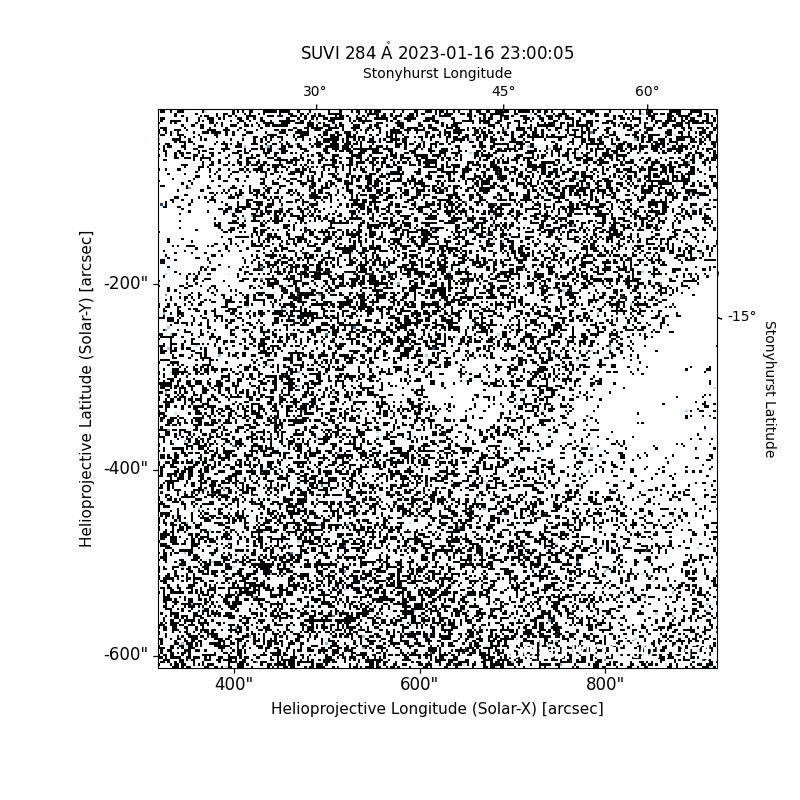 SUVI 284 Å 2023-01-16 23:00:05

Stonyhurst Longitude

30°
45°
60°

Helioprojective Latitude (Solar-Y) [arcsec]

-200"
-400"
-600"

-15°

Stonyhurst Latitude

400"
600"
800"

Helioprojective Longitude (Solar-X) [arcsec]